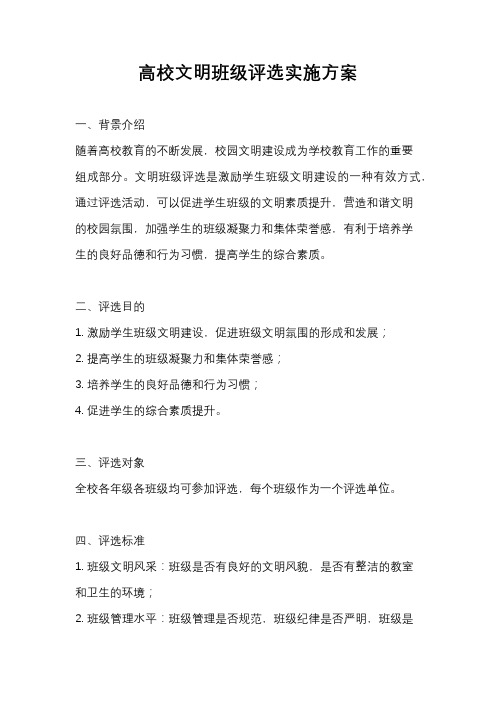 高校文明班级评选实施方案

一、背景介绍

随着高校教育的不断发展，校园文明建设成为学校教育工作的重要组成部分。文明班级评选是激励学生班级文明建设的一种有效方式，通过评选活动，可以促进学生班级的文明素质提升，营造和谐文明的校园氛围，加强学生的班级凝聚力和集体荣誉感，有利于培养学生的良好品德和行为习惯，提高学生的综合素质。

二、评选目的

1. 激励学生班级文明建设，促进班级文明氛围的形成和发展；

2. 提高学生的班级凝聚力和集体荣誉感；

3. 培养学生的良好品德和行为习惯；

4. 促进学生的综合素质提升。

三、评选对象

全校各年级各班级均可参加评选，每个班级作为一个评选单位。

四、评选标准

1. 班级文明风采：班级是否有良好的文明风貌，是否有整洁的教室和卫生的环境；

2. 班级管理水平：班级管理是否规范，班级纪律是否严明，班级是